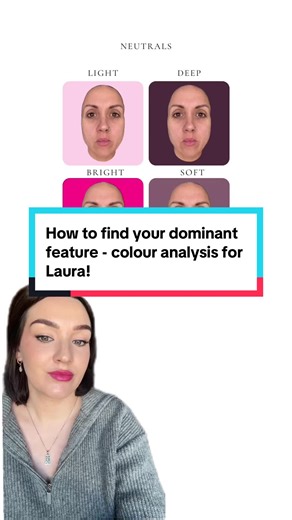 NEUTRALS

LIGHT

DEEP

BRIGHT

SOFT

How to find your dominant feature - colour analysis for Laura!